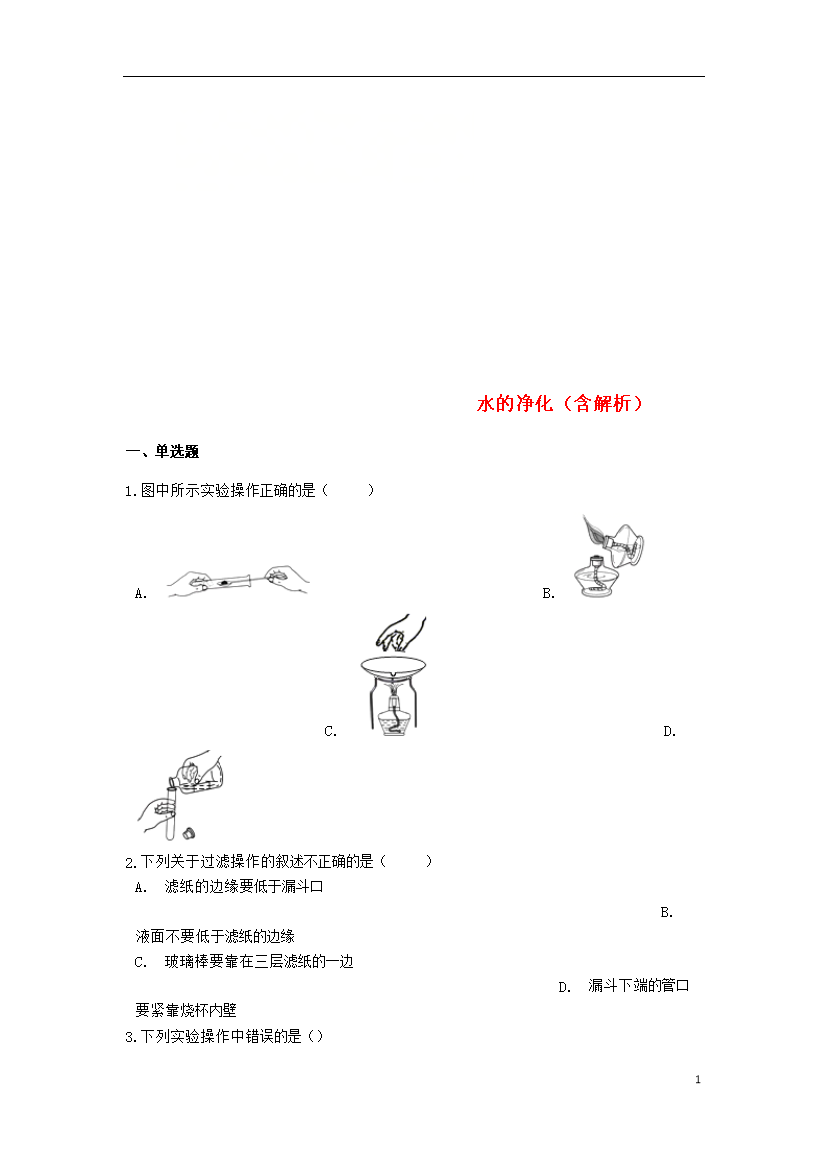 水的净化（含解析）

一、单选题

1.图中所示实验操作正确的是（　　）

A.

B.

C.

D.

2.下列关于过滤操作的叙述不正确的是（　　）

A.　滤纸的边缘要低于漏斗口

B.　液面不要低于滤纸的边缘

C.　玻璃棒要靠在三层滤纸的一边

D.　漏斗下端的管口要紧靠烧杯内壁

3.下列实验操作中错误的是（）

1